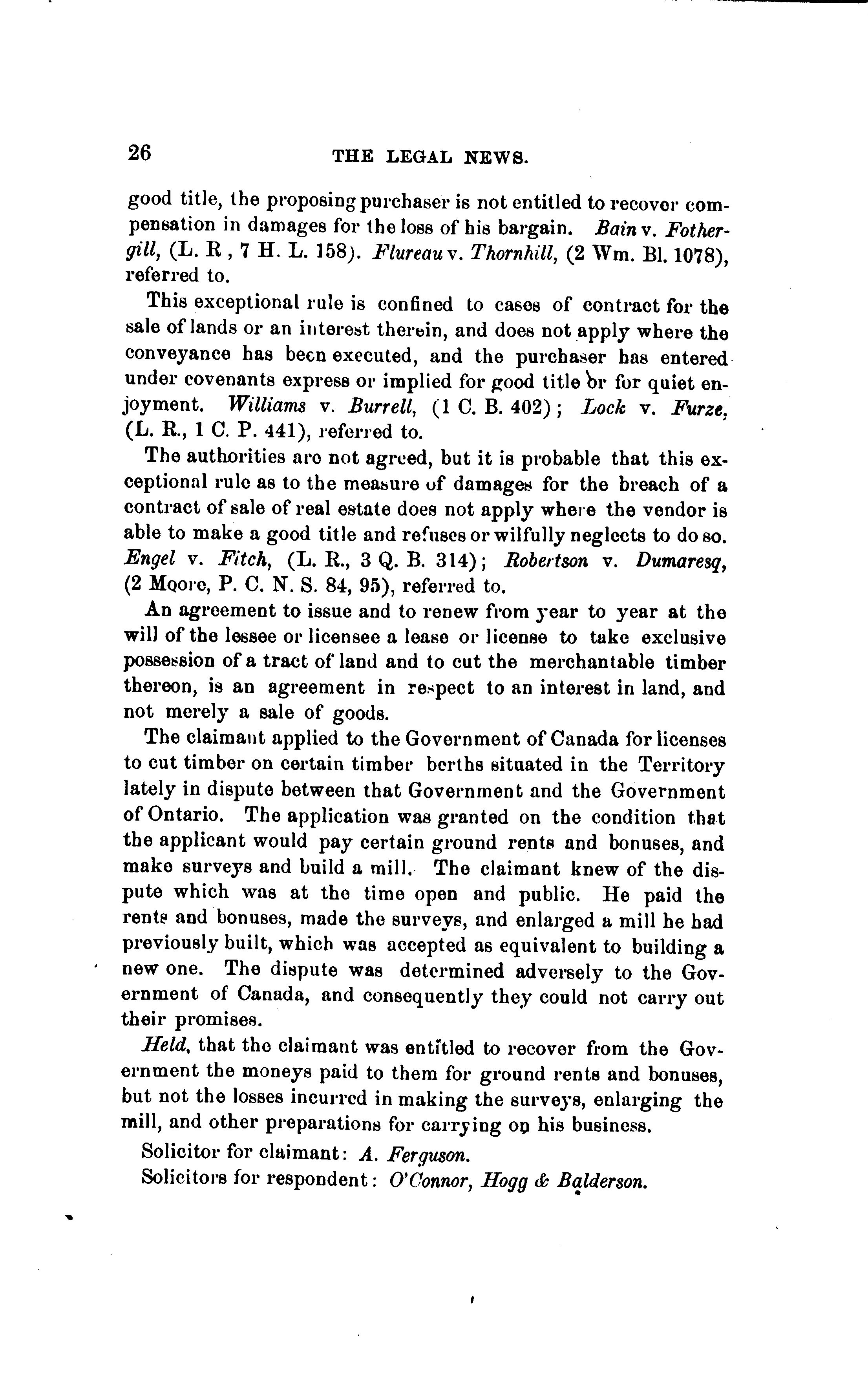 26 THE LEGAL NEWS.

good title, the proposing purchaser is not entitled to recover compensation in damages for the loss of his bargain. Bain v. Fothergill, (L. R , 7 H. L. 158). Flureau v. Thornhill, (2 Wm. Bl. 1078), referred to.

This exceptional rule is confined to cases of contract for the sale of lands or an interest therein, and does not apply where the conveyance has been executed, and the purchaser has entered under covenants express or implied for good title or for quiet enjoyment. Williams v. Burrell, (1 C. B. 402); Lock v. Furze, (L. R., 1 C. P. 441), referred to.

The authorities are not agreed, but it is probable that this exceptional rule as to the measure of damages for the breach of a contract of sale of real estate does not apply where the vendor is able to make a good title and refuses or wilfully neglects to do so. Engel v. Fitch, (L. R., 3 Q. B. 314); Robertson v. Dumaresq, (2 Moore, P. C. N. S. 84, 95), referred to.

An agreement to issue and to renew from year to year at the will of the lessee or licensee a lease or license to take exclusive possession of a tract of land and to cut the merchantable timber thereon, is an agreement in respect to an interest in land, and not merely a sale of goods.

The claimant applied to the Government of Canada for licenses to cut timber on certain timber berths situated in the Territory lately in dispute between that Government and the Government of Ontario. The application was granted on the condition that the applicant would pay certain ground rents and bonuses, and make surveys and build a mill. The claimant knew of the dispute which was at the time open and public. He paid the rents and bonuses, made the surveys, and enlarged a mill he had previously built, which was accepted as equivalent to building a new one. The dispute was determined adversely to the Government of Canada, and consequently they could not carry out their promises.

Held, that the claimant was entitled to recover from the Government the moneys paid to them for ground rents and bonuses, but not the losses incurred in making the surveys, enlarging the mill, and other preparations for carrying on his business.

Solicitor for claimant: A. Ferguson.

Solicitors for respondent: O'Connor, Hogg & Balderson.